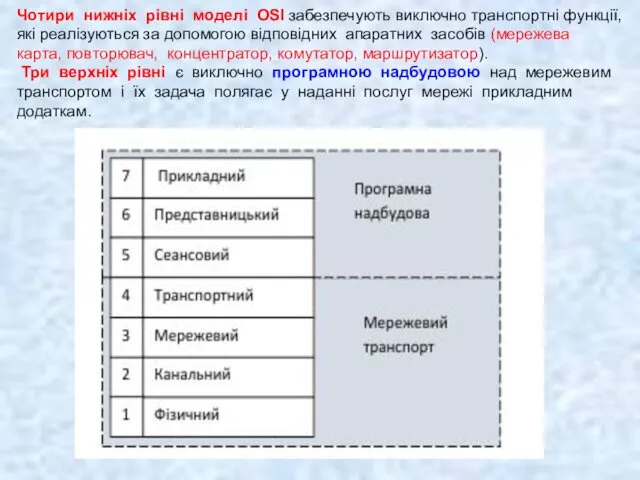 Чотири нижніх рівні моделі OSI забезпечують виключно транспортні функції, які реалізуються за допомогою відповідних апаратних засобів (мережева карта, повторювач, концентратор, комутатор, маршрутизатор).

Три верхніх рівні є виключно програмною надбудовою над мережевим транспортом і їх задача полягає у наданні послуг мережі прикладним додаткам.

| 7 | Прикладний | Програмна надбудова |
|---|---|---|
| 6 | Представницький | |
| 5 | Сеансовий | |
| 4 | Транспортний | Мережевий транспорт |
| 3 | Мережевий | |
| 2 | Канальний | |
| 1 | Фізичний | |